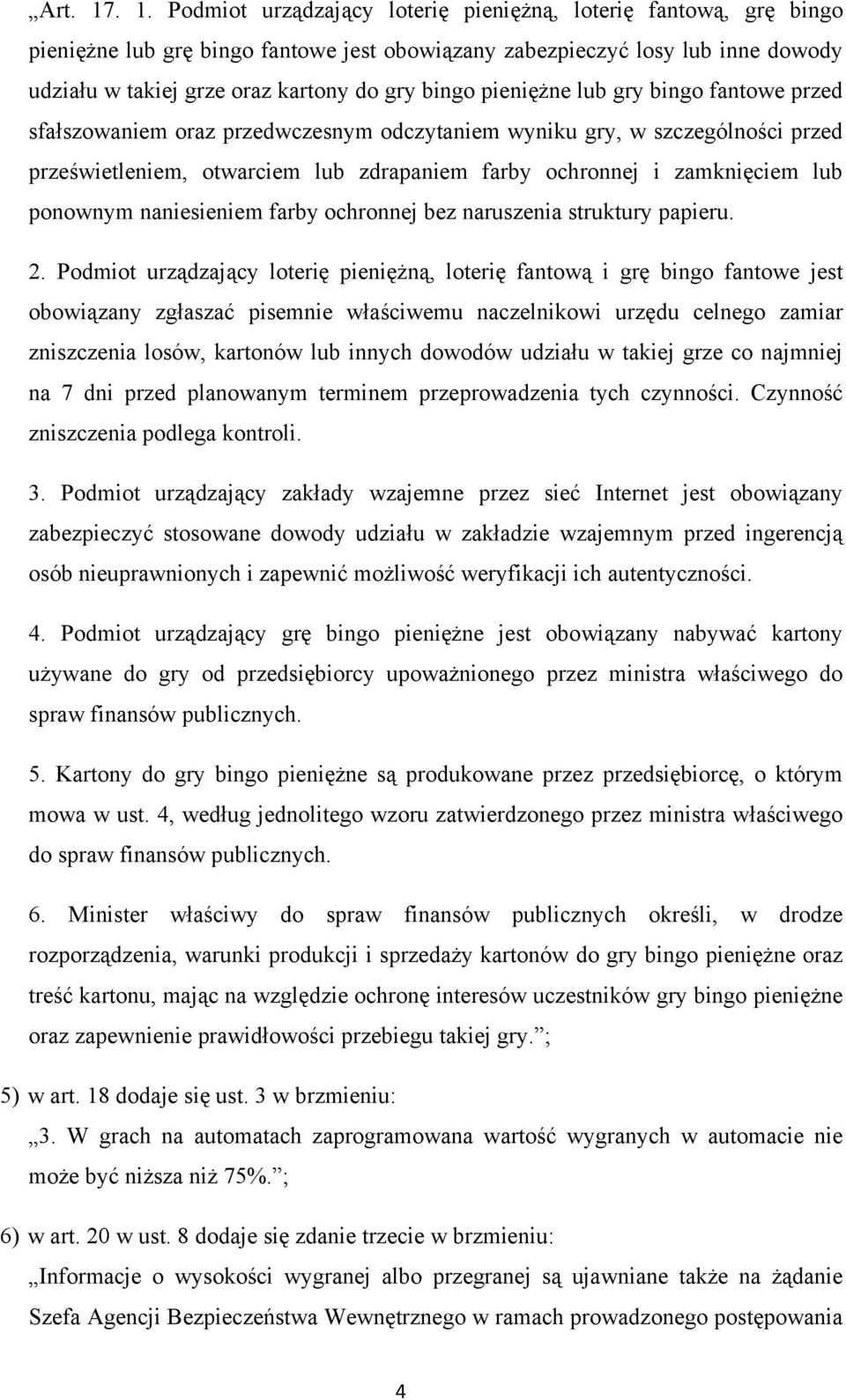 „Art. 17. 1. Podmiot urządzający loterię pieniężną, loterię fantową, grę bingo pieniężne lub grę bingo fantowe jest obowiązany zabezpieczyć losy lub inne dowody udziału w takiej grze oraz kartony do gry bingo pieniężne lub gry bingo fantowe przed sfałszowaniem oraz przedwczesnym odczytaniem wyniku gry, w szczególności przed prześwietleniem, otwarciem lub zdrapaniem farby ochronnej i zamknięciem lub ponownym naniesieniem farby ochronnej bez naruszenia struktury papieru.

2. Podmiot urządzający loterię pieniężną, loterię fantową i grę bingo fantowe jest obowiązany zgłaszać pisemnie właściwemu naczelnikowi urzędu celnego zamiar zniszczenia losów, kartonów lub innych dowodów udziału w takiej grze co najmniej na 7 dni przed planowanym terminem przeprowadzenia tych czynności. Czynność zniszczenia podlega kontroli.

3. Podmiot urządzający zakłady wzajemne przez sieć Internet jest obowiązany zabezpieczyć stosowane dowody udziału w zakładzie wzajemnym przed ingerencją osób nieuprawnionych i zapewnić możliwość weryfikacji ich autentyczności.

4. Podmiot urządzający grę bingo pieniężne jest obowiązany nabywać kartony używane do gry od przedsiębiorcy upoważnionego przez ministra właściwego do spraw finansów publicznych.

5. Kartony do gry bingo pieniężne są produkowane przez przedsiębiorcę, o którym mowa w ust. 4, według jednolitego wzoru zatwierdzonego przez ministra właściwego do spraw finansów publicznych.

6. Minister właściwy do spraw finansów publicznych określi, w drodze rozporządzenia, warunki produkcji i sprzedaży kartonów do gry bingo pieniężne oraz treść kartonu, mając na względzie ochronę interesów uczestników gry bingo pieniężne oraz zapewnienie prawidłowości przebiegu takiej gry.”;

5) w art. 18 dodaje się ust. 3 w brzmieniu:

„3. W grach na automatach zaprogramowana wartość wygranych w automacie nie może być niższa niż 75%.”;

6) w art. 20 w ust. 8 dodaje się zdanie trzecie w brzmieniu:

„Informacje o wysokości wygranej albo przegranej są ujawniane także na żądanie Szefa Agencji Bezpieczeństwa Wewnętrznego w ramach prowadzonego postępowania

4